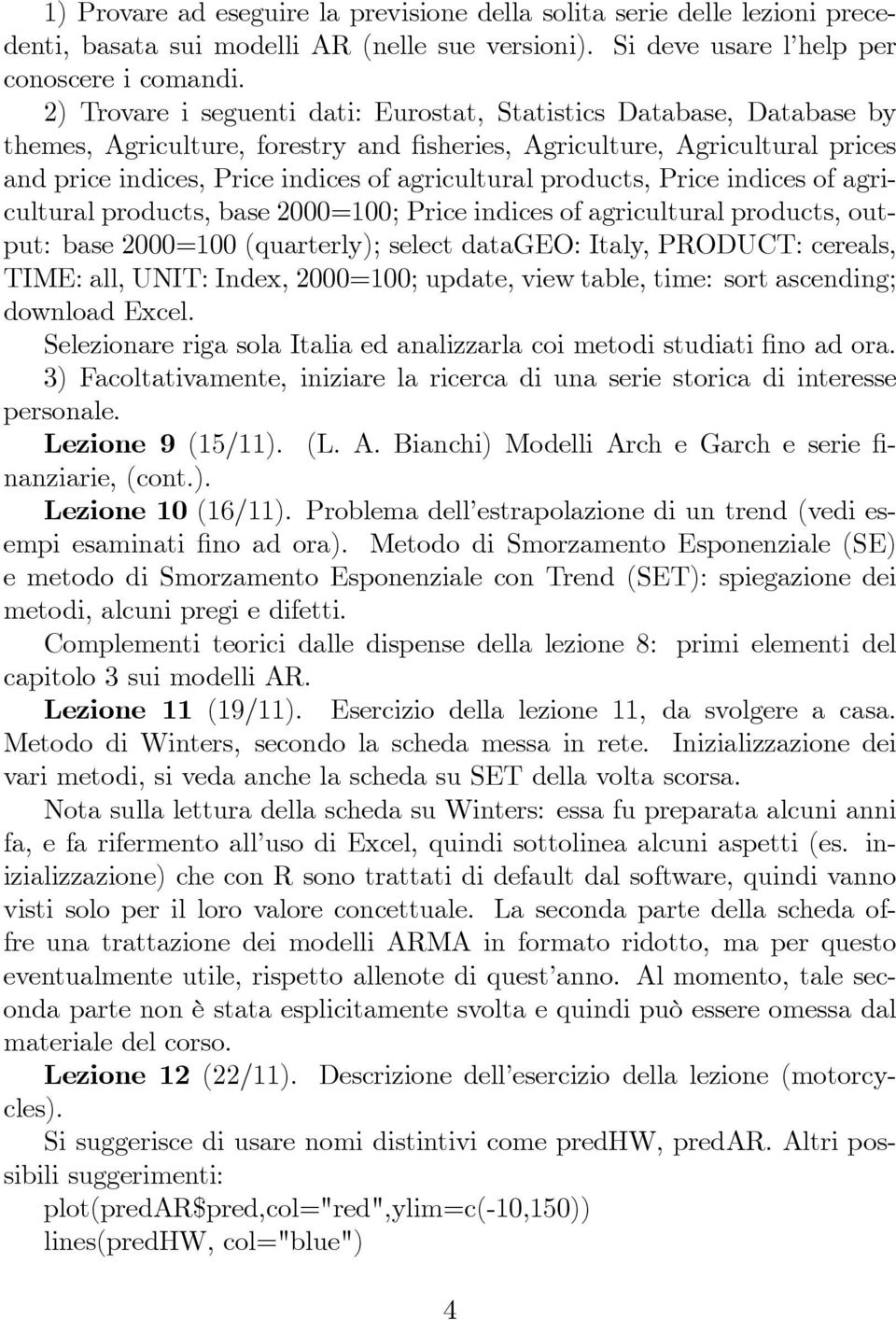 1) Provare ad eseguire la previsione della solita serie delle lezioni precedenti, basata sui modelli AR (nelle sue versioni). Si deve usare l'help per conoscere i comandi.

2) Trovare i seguenti dati: Eurostat, Statistics Database, Database by themes, Agriculture, forestry and fisheries, Agriculture, Agricultural prices and price indices, Price indices of agricultural products, Price indices of agricultural products, base 2000=100; Price indices of agricultural products, output: base 2000=100 (quarterly); select dataGEO: Italy, PRODUCT: cereals, TIME: all, UNIT: Index, 2000=100; update, view table, time: sort ascending; download Excel.

Selezionare riga sola Italia ed analizzarla coi metodi studiati fino ad ora.

3) Facoltativamente, iniziare la ricerca di una serie storica di interesse personale.

Lezione 9 (15/11). (L. A. Bianchi) Modelli Arch e Garch e serie finanziarie, (cont.).

Lezione 10 (16/11). Problema dell'estrapolazione di un trend (vedi esempi esaminati fino ad ora). Metodo di Smorzamento Esponenziale (SE) e metodo di Smorzamento Esponenziale con Trend (SET): spiegazione dei metodi, alcuni pregi e difetti.

Complementi teorici dalle dispense della lezione 8: primi elementi del capitolo 3 sui modelli AR.

Lezione 11 (19/11). Esercizio della lezione 11, da svolgere a casa. Metodo di Winters, secondo la scheda messa in rete. Inizializzazione dei vari metodi, si veda anche la scheda su SET della volta scorsa.

Nota sulla lettura della scheda su Winters: essa fu preparata alcuni anni fa, e fa rifermento all'uso di Excel, quindi sottolinea alcuni aspetti (es. inizializzazione) che con R sono trattati di default dal software, quindi vanno visti solo per il loro valore concettuale. La seconda parte della scheda offre una trattazione dei modelli ARMA in formato ridotto, ma per questo eventualmente utile, rispetto allenote di quest'anno. Al momento, tale seconda parte non è stata esplicitamente svolta e quindi può essere omessa dal materiale del corso.

Lezione 12 (22/11). Descrizione dell'esercizio della lezione (motorcycles).

Si suggerisce di usare nomi distintivi come predHW, predAR. Altri possibili suggerimenti:

plot(predAR$pred,col="red",ylim=c(-10,150))
lines(predHW, col="blue")

4